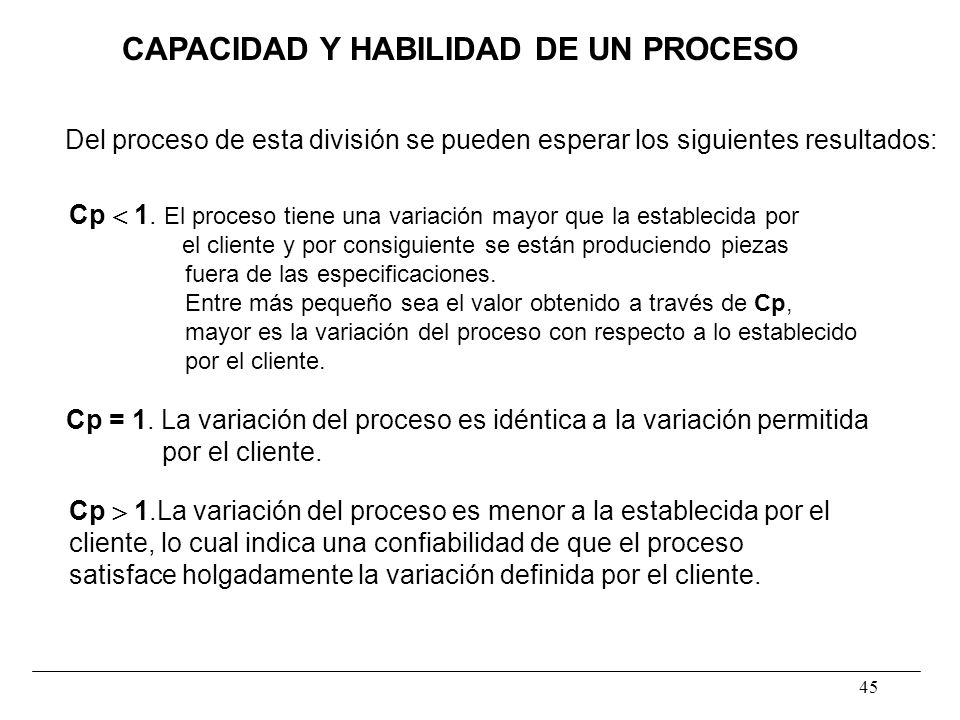 CAPACIDAD Y HABILIDAD DE UN PROCESO

Del proceso de esta división se pueden esperar los siguientes resultados:

Cp $<$ 1. El proceso tiene una variación mayor que la establecida por el cliente y por consiguiente se están produciendo piezas fuera de las especificaciones.
Entre más pequeño sea el valor obtenido a través de Cp, mayor es la variación del proceso con respecto a lo establecido por el cliente.

Cp = 1. La variación del proceso es idéntica a la variación permitida por el cliente.

Cp $>$ 1.La variación del proceso es menor a la establecida por el cliente, lo cual indica una confiabilidad de que el proceso satisface holgadamente la variación definida por el cliente.

45